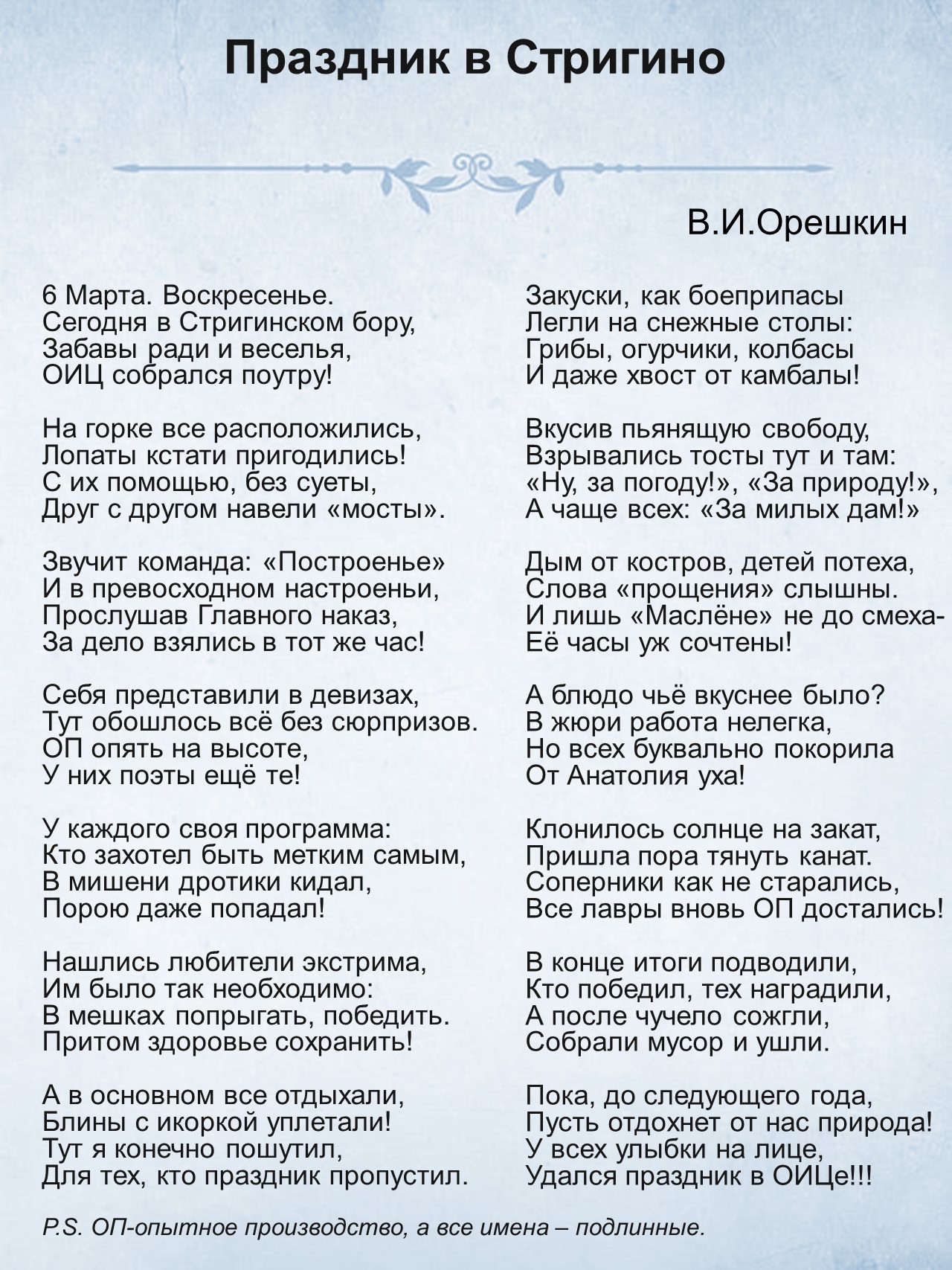 Праздник в Стригино

В.И.Орешкин

6 Марта. Воскресенье.
Сегодня в Стригинском бору,
Забавы ради и веселья,
ОИЦ собрался поутру!

На горке все расположились,
Лопаты кстати пригодились!
С их помощью, без суеты,
Друг с другом навели «мосты».

Звучит команда: «Построенье»
И в превосходном настроеньи,
Прослушав Главного наказ,
За дело взялись в тот же час!

Себя представили в девизах,
Тут обошлось всё без сюрпризов.
ОП опять на высоте,
У них поэты ещё те!

У каждого своя программа:
Кто захотел быть метким самым,
В мишени дротики кидал,
Порою даже попадал!

Нашлись любители экстрима,
Им было так необходимо:
В мешках попрыгать, победить.
Притом здоровье сохранить!

А в основном все отдыхали,
Блины с икоркой уплетали!
Тут я конечно пошутил,
Для тех, кто праздник пропустил.

Закуски, как боеприпасы
Легли на снежные столы:
Грибы, огурчики, колбасы
И даже хвост от камбалы!

Вкусив пьянящую свободу,
Взрывались тосты тут и там:
«Ну, за погоду!», «За природу!»,
А чаще всех: «За милых дам!»

Дым от костров, детей потеха,
Слова «прощения» слышны.
И лишь «Маслёне» не до смеха-
Её часы уж сочтены!

А блюдо чьё вкуснее было?
В жюри работа нелегка,
Но всех буквально покорила
От Анатолия уха!

Клонилось солнце на закат,
Пришла пора тянуть канат.
Соперники как не старались,
Все лавры вновь ОП достались!

В конце итоги подводили,
Кто победил, тех наградили,
А после чучело сожгли,
Собрали мусор и ушли.

Пока, до следующего года,
Пусть отдохнет от нас природа!
У всех улыбки на лице,
Удался праздник в ОИЦе!!!

P.S. ОП-опытное производство, а все имена – подлинные.